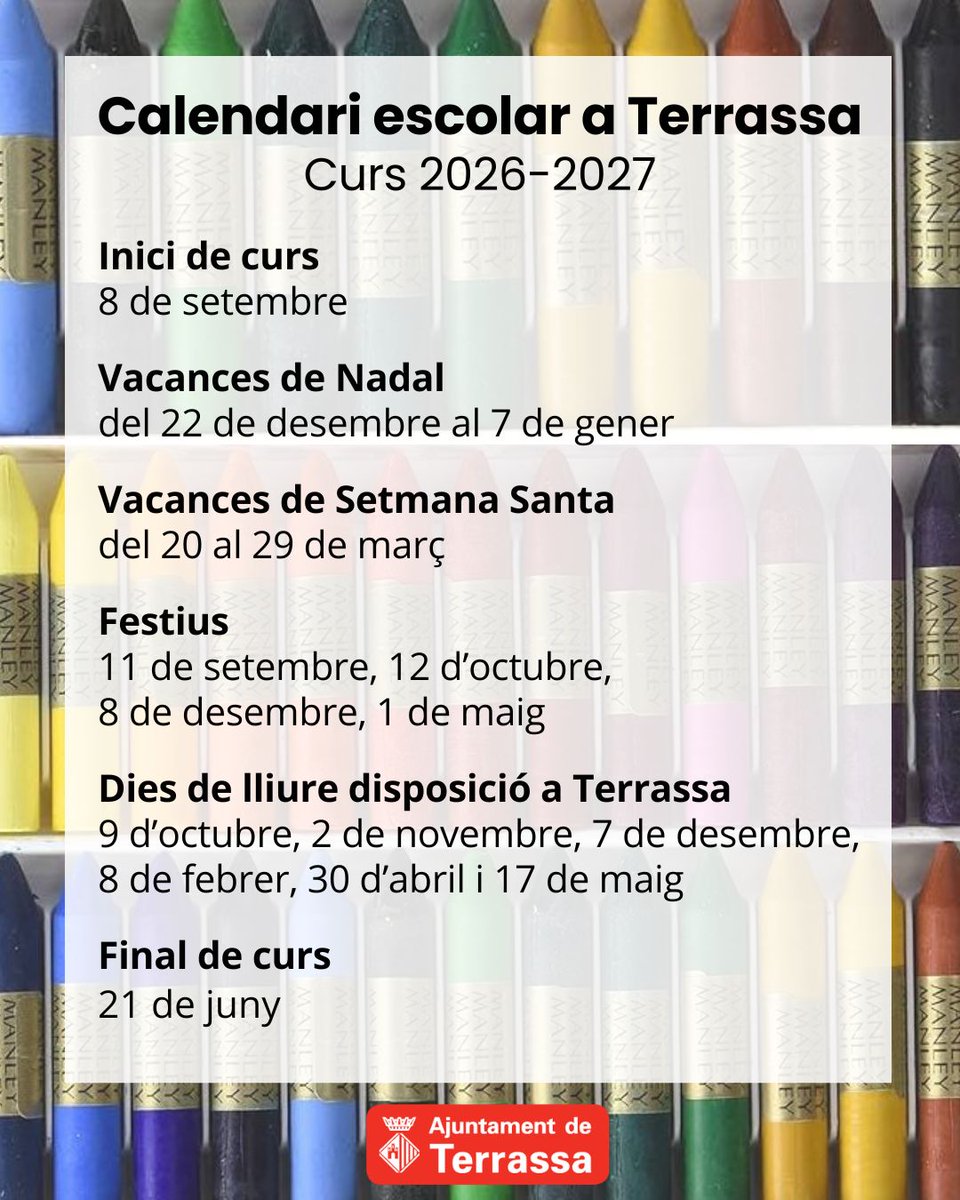 Calendari escolar a Terrassa
Curs 2026-2027

Inici de curs
8 de setembre

Vacances de Nadal
del 22 de desembre al 7 de gener

Vacances de Setmana Santa
del 20 al 29 de març

Festius
11 de setembre, 12 d'octubre,
8 de desembre, 1 de maig

Dies de lliure disposició a Terrassa
9 d'octubre, 2 de novembre, 7 de desembre,
8 de febrer, 30 d'abril i 17 de maig

Final de curs
21 de juny

Ajuntament de
Terrassa